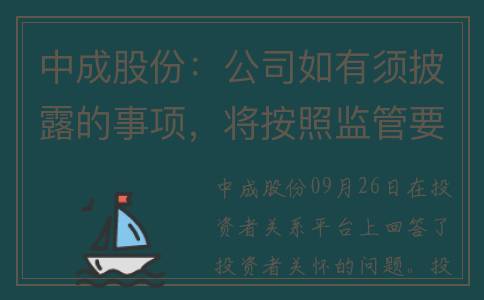 中成股份：公司如有须披露的事项，将按照监管要

中成股份09月26日在投资者关系平台上回答了投资者关怀的问题。投